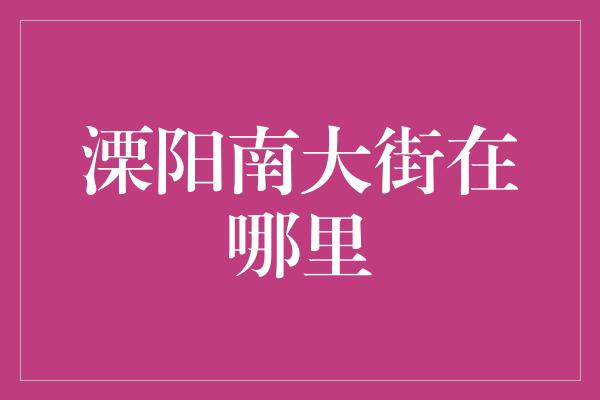 溧阳南大街在哪里